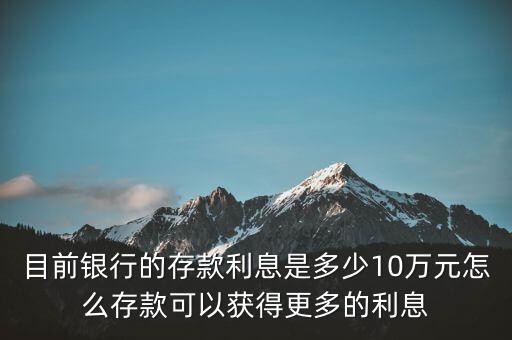 目前银行的存款利息是多少10万元怎么存款可以获得更多的利息